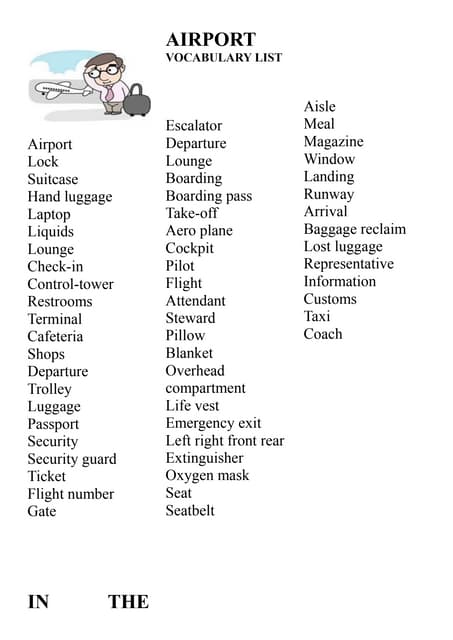 AIRPORT
VOCABULARY LIST

Airport
Lock
Suitcase
Hand luggage
Laptop
Liquids
Lounge
Check-in
Control-tower
Restrooms
Terminal
Cafeteria
Shops
Departure
Trolley
Luggage
Passport
Security
Security guard
Ticket
Flight number
Gate

Escalator
Departure
Lounge
Boarding
Boarding pass
Take-off
Aero plane
Cockpit
Pilot
Flight
Attendant
Steward
Pillow
Blanket
Overhead
compartment
Life vest
Emergency exit
Left right front rear
Extinguisher
Oxygen mask
Seat
Seatbelt

Aisle
Meal
Magazine
Window
Landing
Runway
Arrival
Baggage reclaim
Lost luggage
Representative
Information
Customs
Taxi
Coach

IN THE